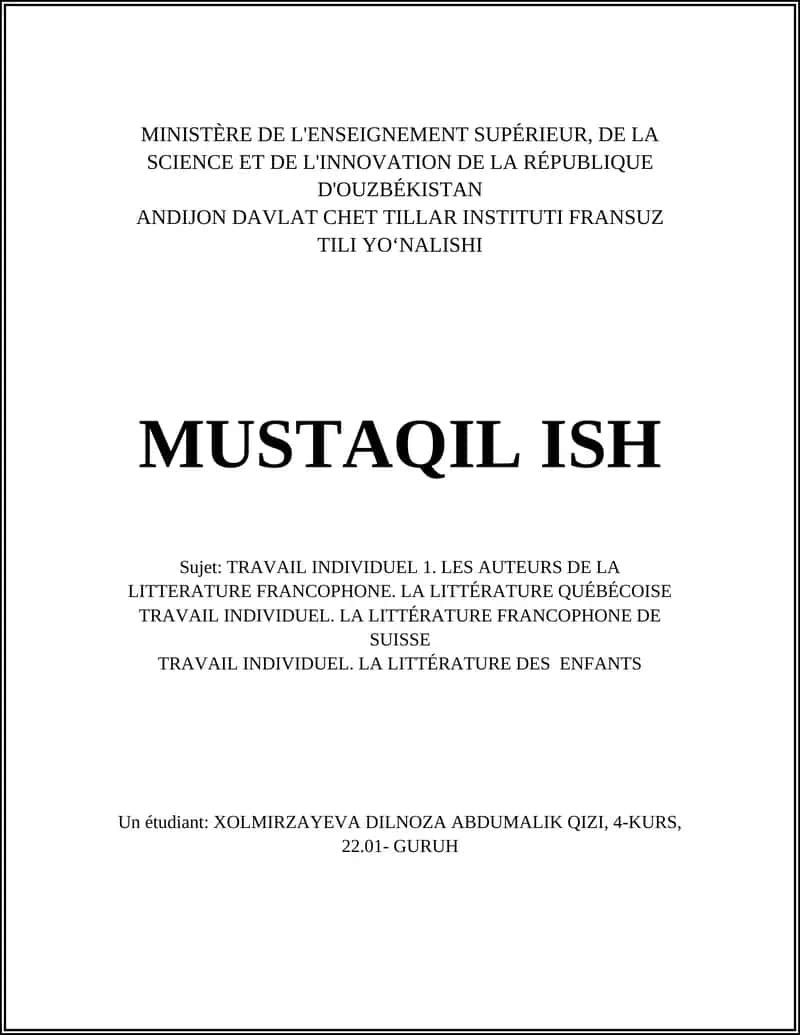 MINISTÈRE DE L'ENSEIGNEMENT SUPÉRIEUR, DE LA SCIENCE ET DE L'INNOVATION DE LA RÉPUBLIQUE D'OUZBÉKISTAN
ANDIJON DAVLAT CHET TILLAR INSTITUTI FRANSUZ TILI YO‘NALISHI

MUSTAQIL ISH

Sujet: TRAVAIL INDIVIDUEL 1. LES AUTEURS DE LA LITTERATURE FRANCOPHONE. LA LITTÉRATURE QUÉBÉCOISE
TRAVAIL INDIVIDUEL. LA LITTÉRATURE FRANCOPHONE DE SUISSE
TRAVAIL INDIVIDUEL. LA LITTÉRATURE DES ENFANTS

Un étudiant: XOLMIRZAYEVA DILNOZA ABDUMALIK QIZI, 4-KURS, 22.01- GURUH